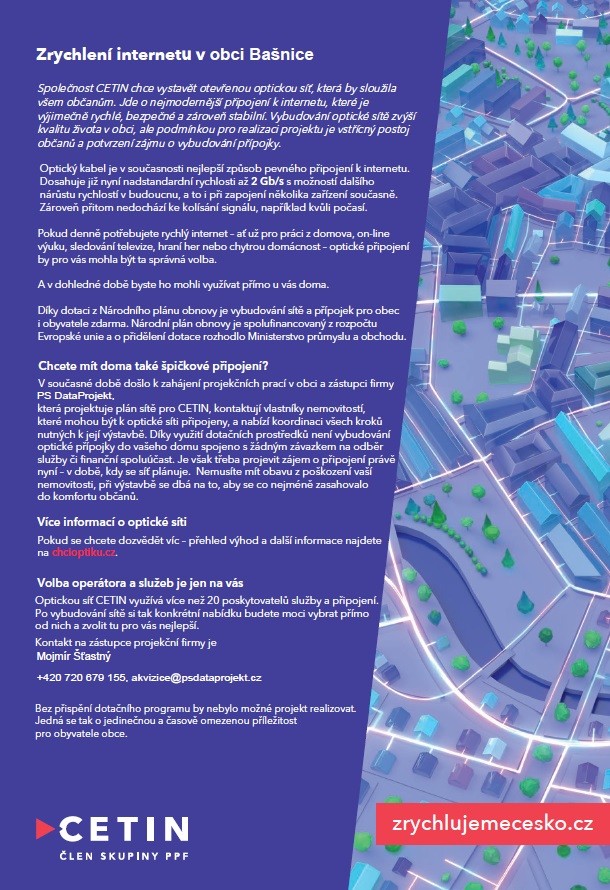 Zrychlení internetu v obci Bašnice

Společnost CETIN chce vystavět otevřenou optickou síť, která by sloužila všem občanům. Jde o nejmodernější připojení k internetu, které je výjimečně rychlé, bezpečné a zároveň stabilní. Vybudování optické sítě zvýší kvalitu života v obci, ale podmínkou pro realizaci projektu je vstřícný postoj občanů a potvrzení zájmu o vybudování přípojky.

Optický kabel je v současnosti nejlepší způsob pevného připojení k internetu. Dosahuje již nyní nadstandardní rychlosti až 2 Gb/s s možností dalšího nárůstu rychlostí v budoucnu, a to i při zapojení několika zařízení současně. Zároveň přitom nedochází ke kolísání signálu, například kvůli počasí.

Pokud denně potřebujete rychlý internet – ať už pro práci z domova, on-line výuku, sledování televize, hraní her nebo chytrou domácnost – optické připojení by pro vás mohla být ta správná volba.

A v dohledné době byste ho mohli využívat přímo u vás doma.

Díky dotaci z Národního plánu obnovy je vybudování sítě a přípojek pro obec i obyvatele zdarma. Národní plán obnovy je spolufinancovaný z rozpočtu Evropské unie a o přidělení dotace rozhodlo Ministerstvo průmyslu a obchodu.

Chcete mít doma také špičkové připojení?

V současné době došlo k zahájení projekčních prací v obci a zástupci firmy PS DataProjekt,
která projektuje plán sítě pro CETIN, kontaktují vlastníky nemovitostí, které mohou být k optické síti připojeny, a nabízí koordinaci všech kroků nutných k její výstavbě. Díky využití dotačních prostředků není vybudování optické přípojky do vašeho domu spojeno s žádným závazkem na odběr služby či finanční spoluúčast. Je však třeba projevit zájem o připojení právě nyní – v době, kdy se síť plánuje. Nemusíte mít obavu z poškození vaší nemovitosti, při výstavbě se dbá na to, aby se co nejméně zasahovalo do komfortu občanů.

Více informací o optické síti

Pokud se chcete dozvědět víc – přehled výhod a další informace najdete na chcioptiku.cz.

Volba operátora a služeb je jen na vás

Optickou síť CETIN využívá více než 20 poskytovatelů služby a připojení. Po vybudování sítě si tak konkrétní nabídku budete moci vybrat přímo od nich a zvolit tu pro vás nejlepší.

Kontakt na zástupce projekční firmy je
Mojmír Šťastný

+420 720 679 155, akvizice@psdataprojekt.cz

Bez přispění dotačního programu by nebylo možné projekt realizovat. Jedná se tak o jedinečnou a časově omezenou příležitost pro obyvatele obce.

CETIN
ČLEN SKUPINY PPF

zrychlujemecesko.cz